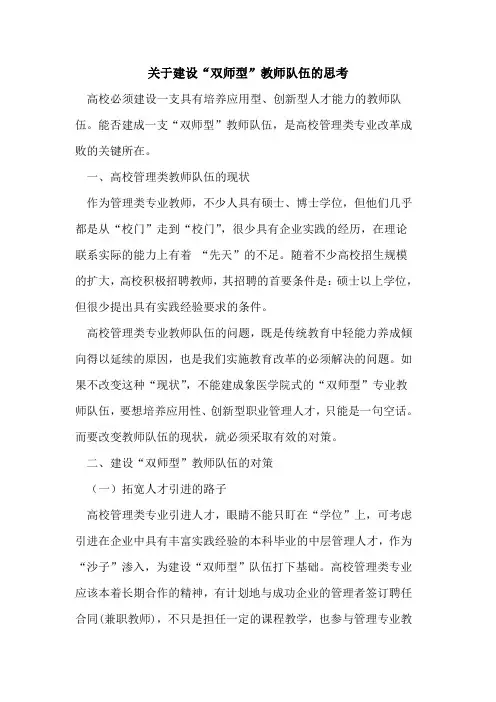 关于建设“双师型”教师队伍的思考

高校必须建设一支具有培养应用型、创新型人才能力的教师队伍。能否建成一支“双师型”教师队伍，是高校管理类专业改革成败的关键所在。

一、高校管理类教师队伍的现状

作为管理类专业教师，不少人具有硕士、博士学位，但他们几乎都是从“校门”走到“校门”，很少具有企业实践的经历，在理论联系实际的能力上有着 “先天”的不足。随着不少高校招生规模的扩大，高校积极招聘教师，其招聘的首要条件是：硕士以上学位，但很少提出具有实践经验要求的条件。

高校管理类专业教师队伍的问题，既是传统教育中轻能力养成倾向得以延续的原因，也是我们实施教育改革的必须解决的问题。如果不改变这种“现状”，不能建成象医学院式的“双师型”专业教师队伍，要想培养应用性、创新型职业管理人才，只能是一句空话。而要改变教师队伍的现状，就必须采取有效的对策。

二、建设“双师型”教师队伍的对策

（一）拓宽人才引进的路子

高校管理类专业引进人才，眼睛不能只盯在“学位”上，可考虑引进在企业中具有丰富实践经验的本科毕业的中层管理人才，作为“沙子”渗入，为建设“双师型”队伍打下基础。高校管理类专业应该本着长期合作的精神，有计划地与成功企业的管理者签订聘任合同(兼职教师)，不只是担任一定的课程教学，也参与管理专业教